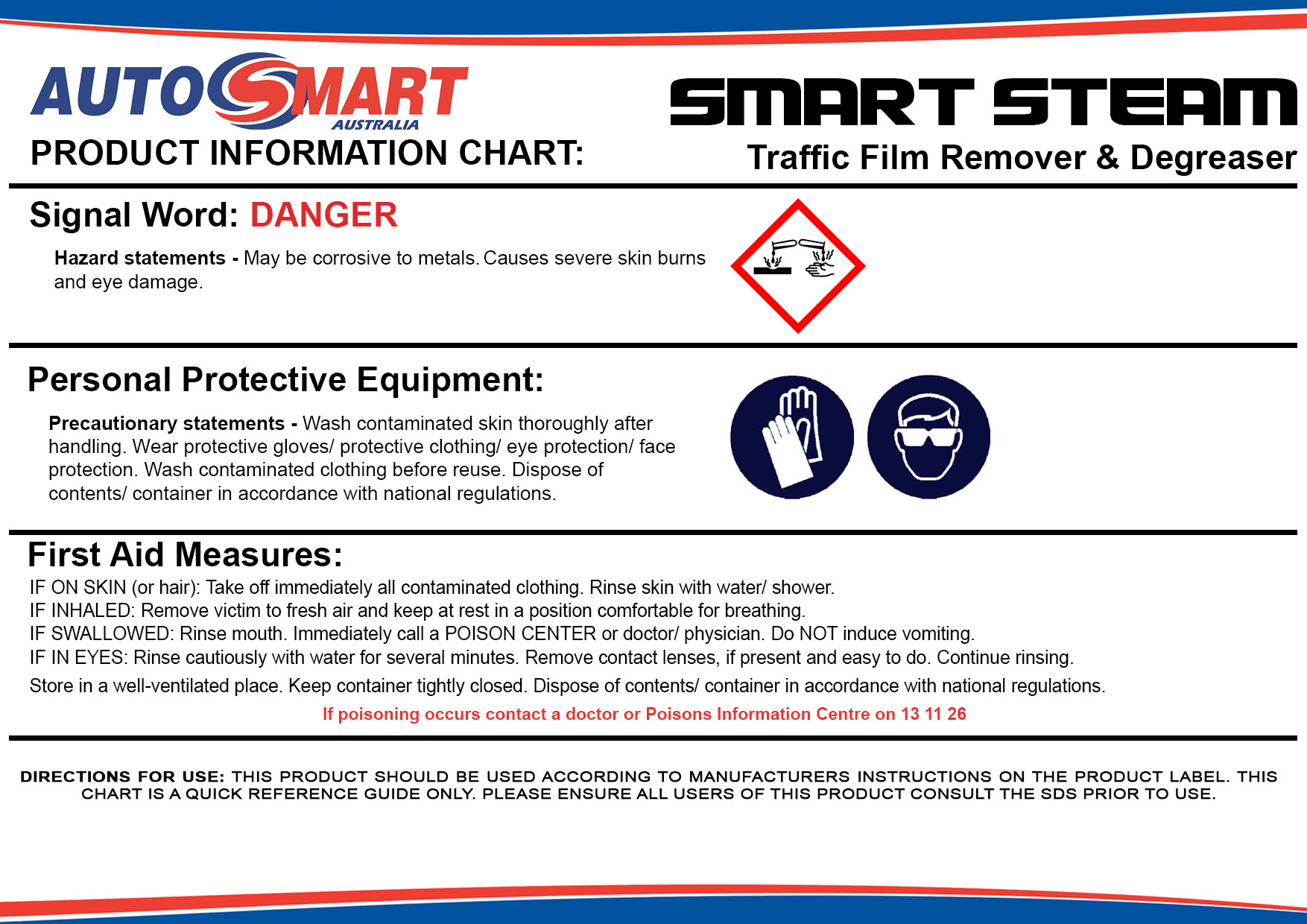 AUTOSMART AUSTRALIA

PRODUCT INFORMATION CHART:

SMART STEAM

Traffic Film Remover & Degreaser

Signal Word: DANGER

Hazard statements - May be corrosive to metals. Causes severe skin burns and eye damage.

Personal Protective Equipment:

Precautionary statements - Wash contaminated skin thoroughly after handling. Wear protective gloves/ protective clothing/ eye protection/ face protection. Wash contaminated clothing before reuse. Dispose of contents/ container in accordance with national regulations.

First Aid Measures:

IF ON SKIN (or hair): Take off immediately all contaminated clothing. Rinse skin with water/ shower.
IF INHALED: Remove victim to fresh air and keep at rest in a position comfortable for breathing.
IF SWALLOWED: Rinse mouth. Immediately call a POISON CENTER or doctor/ physician. Do NOT induce vomiting.
IF IN EYES: Rinse cautiously with water for several minutes. Remove contact lenses, if present and easy to do. Continue rinsing.

Store in a well-ventilated place. Keep container tightly closed. Dispose of contents/ container in accordance with national regulations.

If poisoning occurs contact a doctor or Poisons Information Centre on 13 11 26

DIRECTIONS FOR USE: THIS PRODUCT SHOULD BE USED ACCORDING TO MANUFACTURERS INSTRUCTIONS ON THE PRODUCT LABEL. THIS CHART IS A QUICK REFERENCE GUIDE ONLY. PLEASE ENSURE ALL USERS OF THIS PRODUCT CONSULT THE SDS PRIOR TO USE.